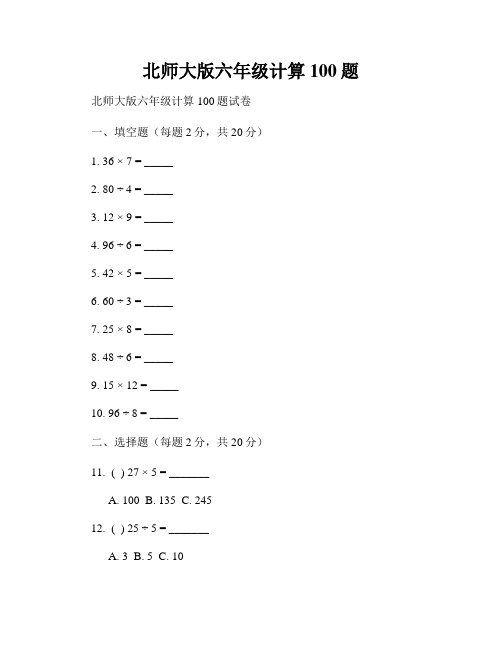 北师大版六年级计算 100 题

北师大版六年级计算 100 题试卷

一、填空题（每题 2 分，共 20 分）

1. $36 \times 7 =$ _____

2. $80 \div 4 =$ _____

3. $12 \times 9 =$ _____

4. $96 \div 6 =$ _____

5. $42 \times 5 =$ _____

6. $60 \div 3 =$ _____

7. $25 \times 8 =$ _____

8. $48 \div 6 =$ _____

9. $15 \times 12 =$ _____

10. $96 \div 8 =$ _____

二、选择题（每题 2 分，共 20 分）

11. ( ) $27 \times 5 =$ _______

A. 100 B. 135 C. 245

12. ( ) $25 \div 5 =$ _______

A. 3 B. 5 C. 10